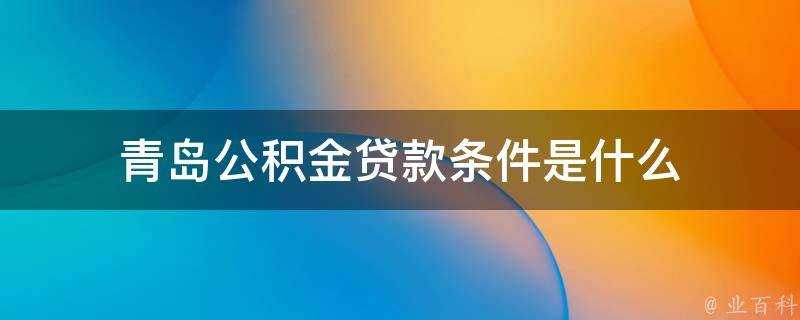 青岛公积金贷款条件是什么

@ 业百科